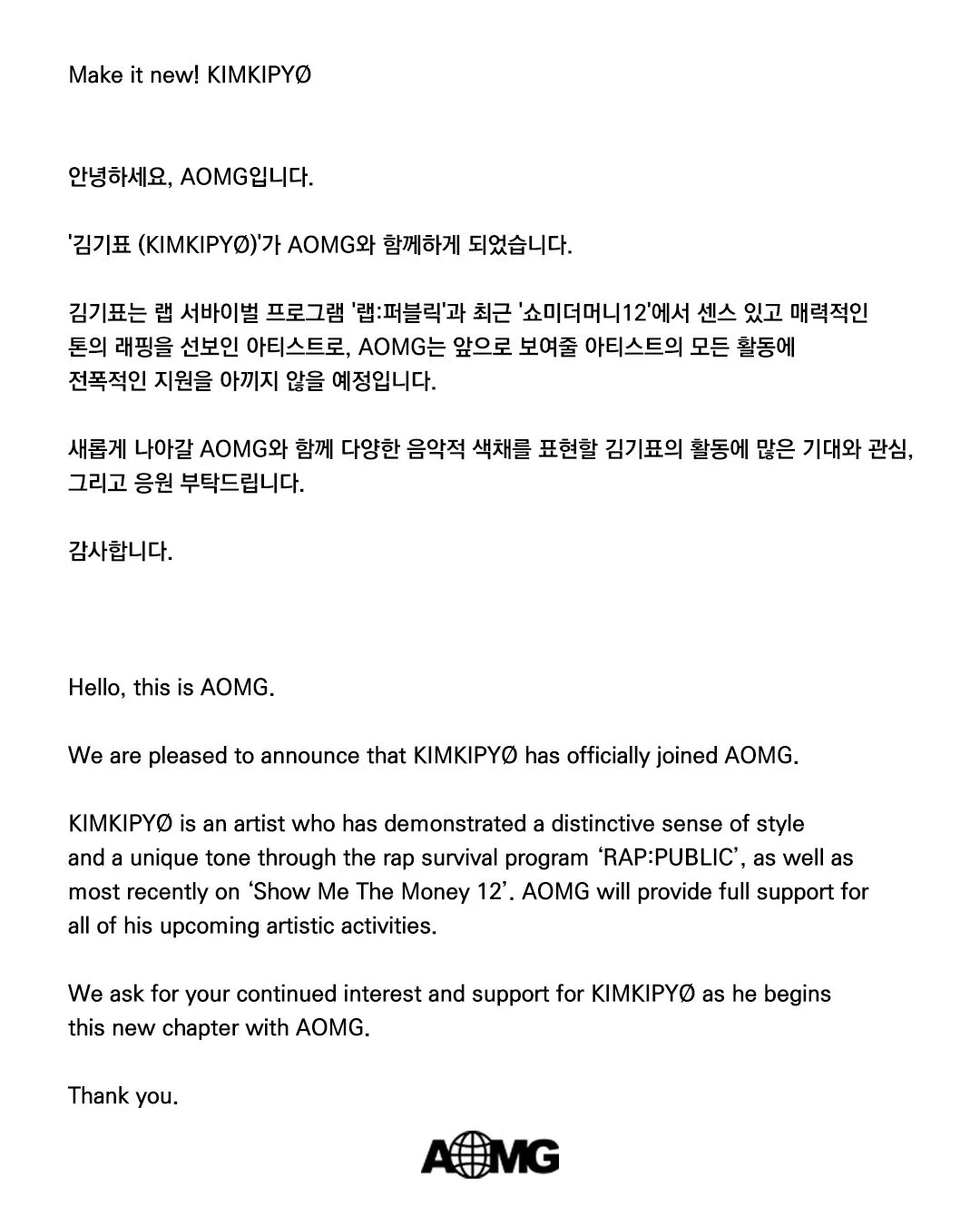 Make it new! KIMKIPYØ

안녕하세요, AOMG입니다.

'김기표 (KIMKIPYØ)'가 AOMG와 함께하게 되었습니다.

김기표는 랩 서바이벌 프로그램 '랩:퍼블릭'과 최근 '쇼미더머니12'에서 센스 있고 매력적인 톤의 래핑을 선보인 아티스트로, AOMG는 앞으로 보여줄 아티스트의 모든 활동에 전폭적인 지원을 아끼지 않을 예정입니다.

새롭게 나아갈 AOMG와 함께 다양한 음악적 색채를 표현할 김기표의 활동에 많은 기대와 관심, 그리고 응원 부탁드립니다.

감사합니다.

Hello, this is AOMG.

We are pleased to announce that KIMKIPYØ has officially joined AOMG.

KIMKIPYØ is an artist who has demonstrated a distinctive sense of style and a unique tone through the rap survival program 'RAP:PUBLIC', as well as most recently on 'Show Me The Money 12'. AOMG will provide full support for all of his upcoming artistic activities.

We ask for your continued interest and support for KIMKIPYØ as he begins this new chapter with AOMG.

Thank you.

AOMG